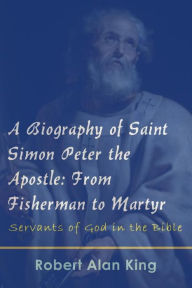 A Biography of Saint Simon Peter the Apostle: From Fisherman to Martyr

Servants of God in the Bible

Robert Alan King